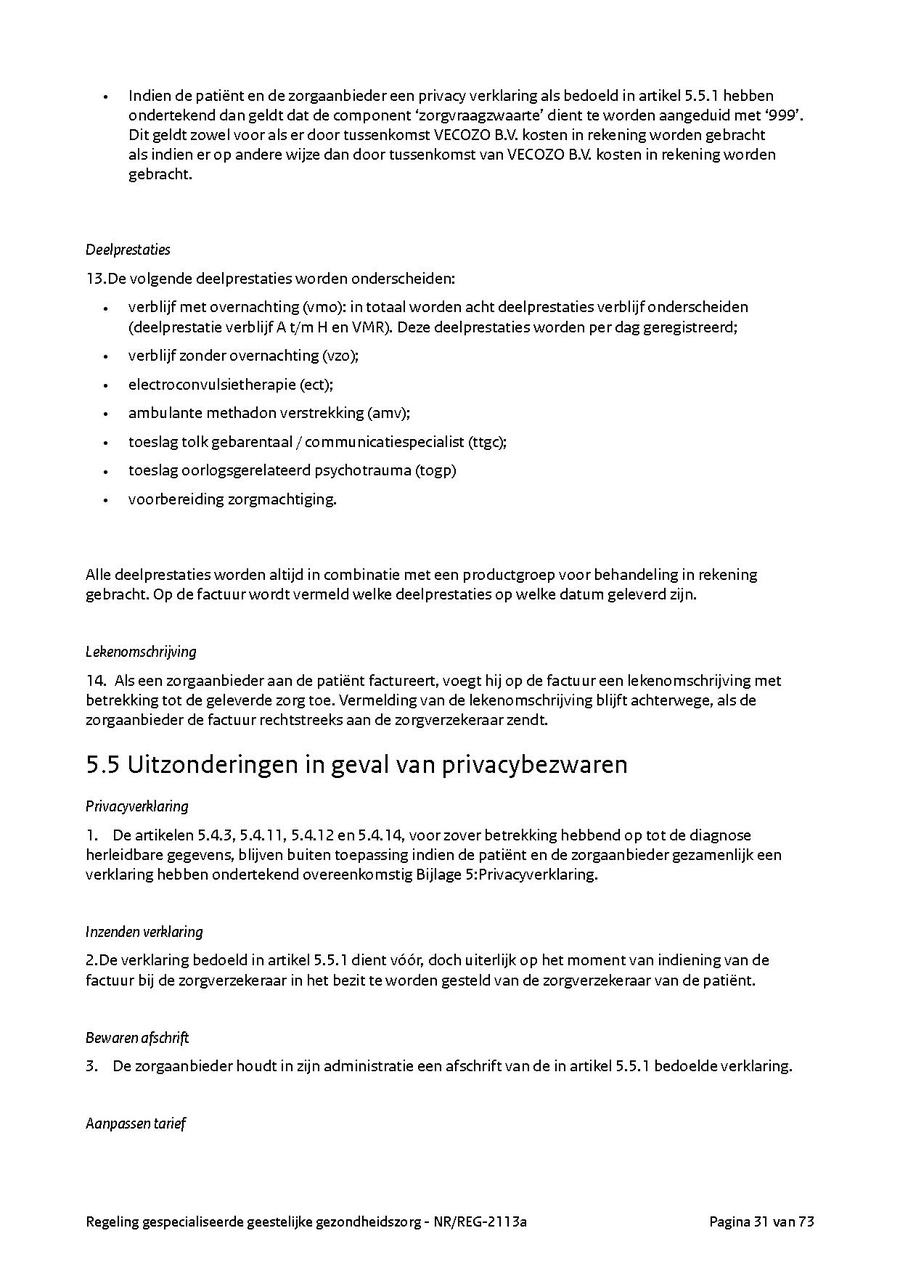 • Indien de patiënt en de zorgaanbieder een privacy verklaring als bedoeld in artikel 5.5.1 hebben ondertekend dan geldt dat de component 'zorgvraagzwaarte' dient te worden aangeduid met '999'. Dit geldt zowel voor als er door tussenkomst VECOZO B.V. kosten in rekening worden gebracht als indien er op andere wijze dan door tussenkomst van VECOZO B.V. kosten in rekening worden gebracht.

Deelprestaties

13.De volgende deelprestaties worden onderscheiden:

• verblijf met overnachting (vmo): in totaal worden acht deelprestaties verblijf onderscheiden (deelprestatie verblijf A t/m H en VMR). Deze deelprestaties worden per dag geregistreerd;
• verblijf zonder overnachting (vzo);
• electroconvulsietherapie (ect);
• ambulante methadon verstrekking (amv);
• toeslag tolk gebarentaal / communicatiespecialist (ttgc);
• toeslag oorlogsgerelateerd psychotrauma (togp)
• voorbereiding zorgmachtiging.

Alle deelprestaties worden altijd in combinatie met een productgroep voor behandeling in rekening gebracht. Op de factuur wordt vermeld welke deelprestaties op welke datum geleverd zijn.

Lekenomschrijving

14. Als een zorgaanbieder aan de patiënt factureert, voegt hij op de factuur een lekenomschrijving met betrekking tot de geleverde zorg toe. Vermelding van de lekenomschrijving blijft achterwege, als de zorgaanbieder de factuur rechtstreeks aan de zorgverzekeraar zendt.

5.5 Uitzonderingen in geval van privacybezwaren

Privacyverklaring

1. De artikelen 5.4.3, 5.4.11, 5.4.12 en 5.4.14, voor zover betrekking hebbend op tot de diagnose herleidbare gegevens, blijven buiten toepassing indien de patiënt en de zorgaanbieder gezamenlijk een verklaring hebben ondertekend overeenkomstig Bijlage 5:Privacyverklaring.

Inzenden verklaring

2.De verklaring bedoeld in artikel 5.5.1 dient vóór, doch uiterlijk op het moment van indiening van de factuur bij de zorgverzekeraar in het bezit te worden gesteld van de zorgverzekeraar van de patiënt.

Bewaren afschrift

3. De zorgaanbieder houdt in zijn administratie een afschrift van de in artikel 5.5.1 bedoelde verklaring.

Aanpassen tarief

Regeling gespecialiseerde geestelijke gezondheidszorg - NR/REG-2113a Pagina 31 van 73